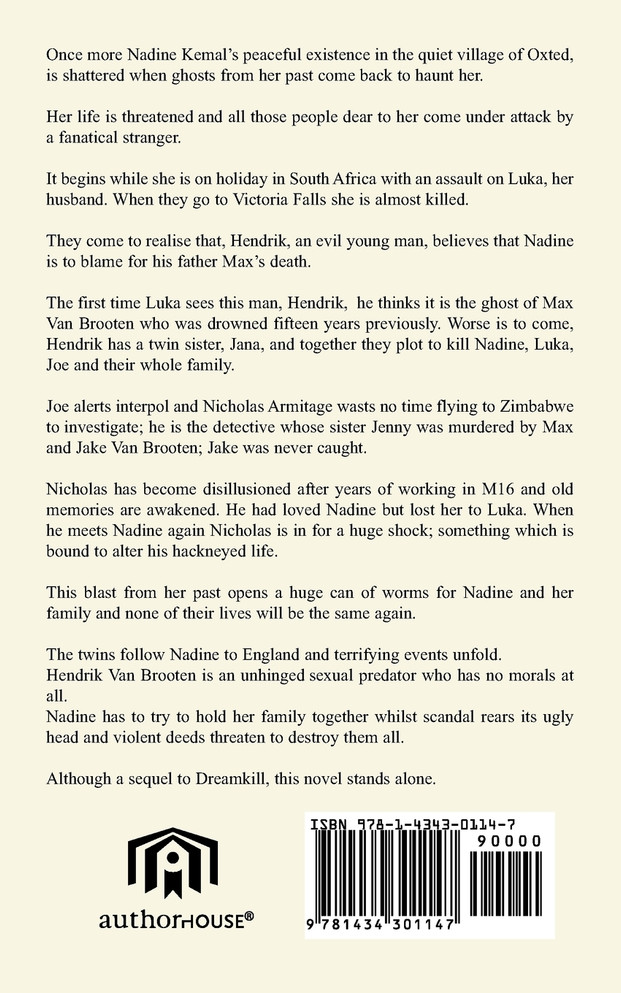 Once more Nadine Kemal's peaceful existence in the quiet village of Oxted, is shattered when ghosts from her past come back to haunt her.

Her life is threatened and all those people dear to her come under attack by a fanatical stranger.

It begins while she is on holiday in South Africa with an assault on Luka, her husband. When they go to Victoria Falls she is almost killed.

They come to realise that, Hendrik, an evil young man, believes that Nadine is to blame for his father Max's death.

The first time Luka sees this man, Hendrik, he thinks it is the ghost of Max Van Brooten who was drowned fifteen years previously. Worse is to come, Hendrik has a twin sister, Jana, and together they plot to kill Nadine, Luka, Joe and their whole family.

Joe alerts interpol and Nicholas Armitage wasts no time flying to Zimbabwe to investigate; he is the detective whose sister Jenny was murdered by Max and Jake Van Brooten; Jake was never caught.

Nicholas has become disillusioned after years of working in M16 and old memories are awakened. He had loved Nadine but lost her to Luka. When he meets Nadine again Nicholas is in for a huge shock; something which is bound to alter his hackneyed life.

This blast from her past opens a huge can of worms for Nadine and her family and none of their lives will be the same again.

The twins follow Nadine to England and terrifying events unfold.
Hendrik Van Brooten is an unhinged sexual predator who has no morals at all.
Nadine has to try to hold her family together whilst scandal rears its ugly head and violent deeds threaten to destroy them all.

Although a sequel to Dreamkill, this novel stands alone.

authorHOUSE®

ISBN 978-1-4343-0114-7
90000
9 781434 301147